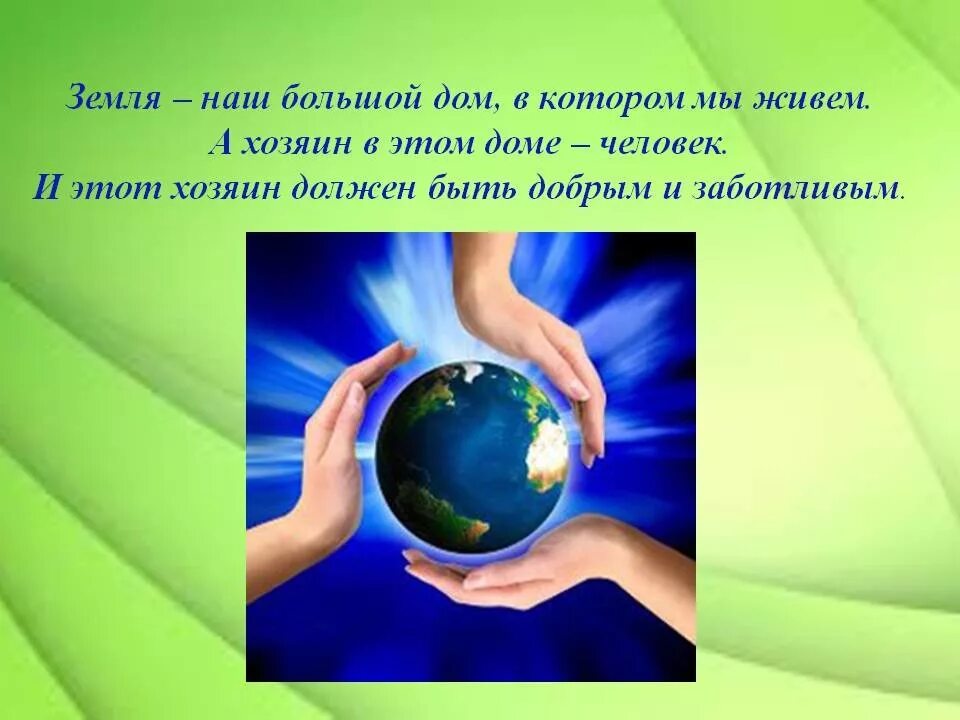 Земля – наш большой дом, в котором мы живем.
А хозяин в этом доме – человек.
И этот хозяин должен быть добрым и заботливым.